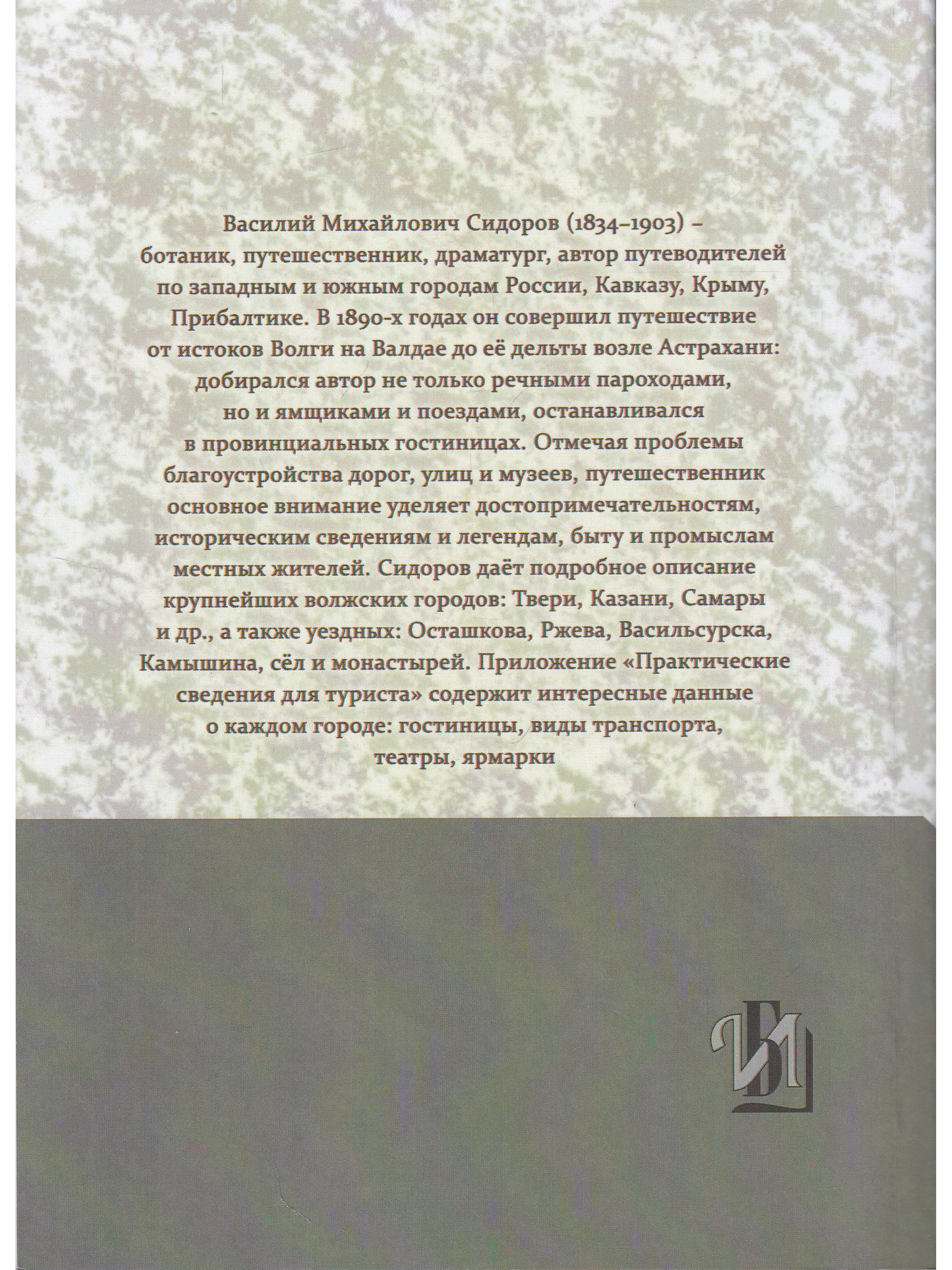 Василий Михайлович Сидоров (1834–1903) – ботаник, путешественник, драматург, автор путеводителей по западным и южным городам России, Кавказу, Крыму, Прибалтике. В 1890-х годах он совершил путешествие от истоков Волги на Валдае до её дельты возле Астрахани: добирался автор не только речными пароходами, но и ямщиками и поездами, останавливался в провинциальных гостиницах. Отмечая проблемы благоустройства дорог, улиц и музеев, путешественник основное внимание уделяет достопримечательностям, историческим сведениям и легендам, быту и промыслам местных жителей. Сидоров даёт подробное описание крупнейших волжских городов: Твери, Казани, Самары и др., а также уездных: Осташкова, Ржева, Васильсурска, Камышина, сёл и монастырей. Приложение «Практические сведения для туриста» содержит интересные данные о каждом городе: гостиницы, виды транспорта, театры, ярмарки

БИ